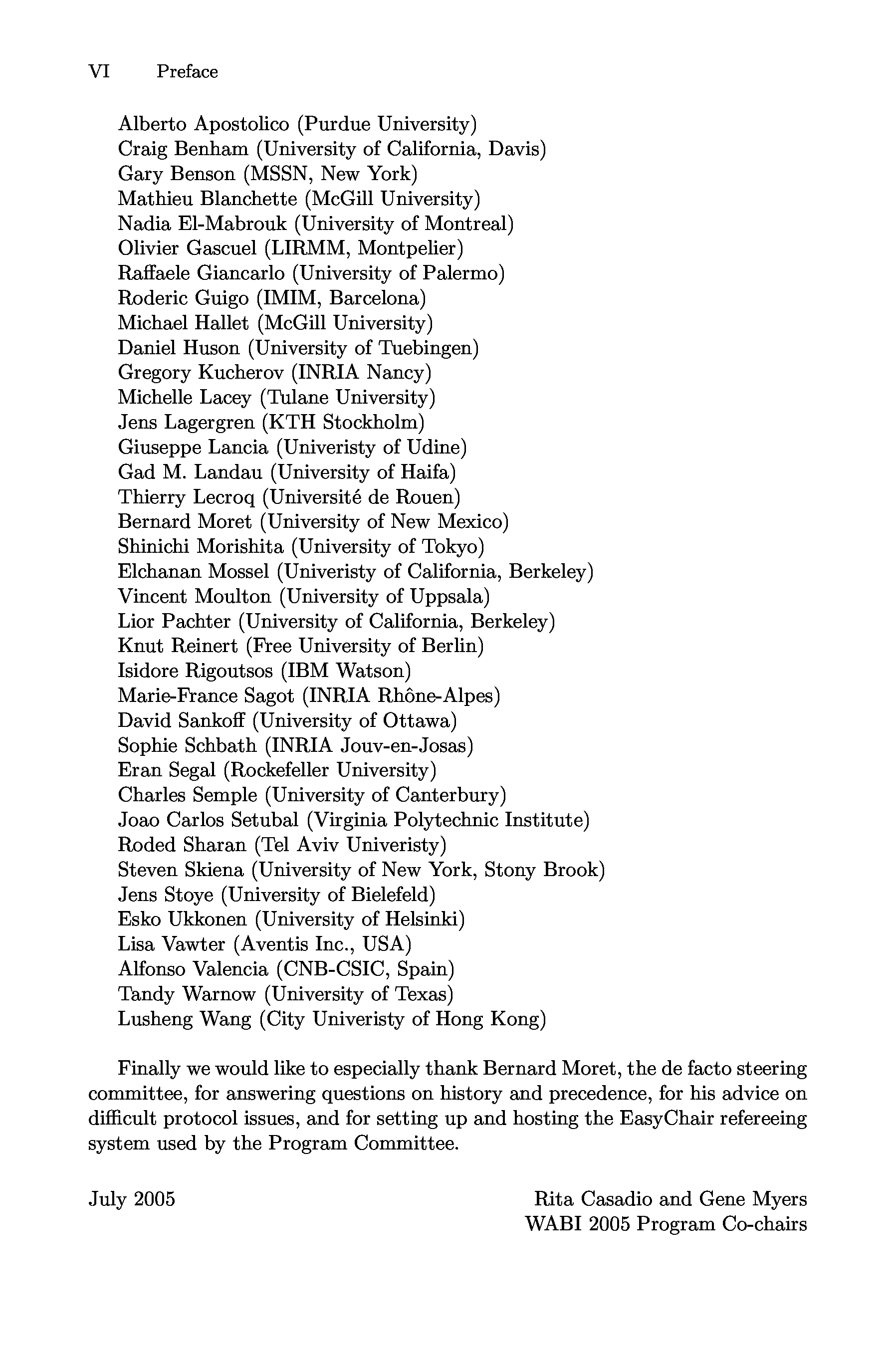 VI Preface

Alberto Apostolico (Purdue University)
Craig Benham (University of California, Davis)
Gary Benson (MSSN, New York)
Mathieu Blanchette (McGill University)
Nadia El-Mabrouk (University of Montreal)
Olivier Gascuel (LIRMM, Montpelier)
Raffaele Giancarlo (University of Palermo)
Roderic Guigo (IMIM, Barcelona)
Michael Hallet (McGill University)
Daniel Huson (University of Tuebingen)
Gregory Kucherov (INRIA Nancy)
Michelle Lacey (Tulane University)
Jens Lagergren (KTH Stockholm)
Giuseppe Lancia (Univeristy of Udine)
Gad M. Landau (University of Haifa)
Thierry Lecroq (Université de Rouen)
Bernard Moret (University of New Mexico)
Shinichi Morishita (University of Tokyo)
Elchanan Mossel (Univeristy of California, Berkeley)
Vincent Moulton (University of Uppsala)
Lior Pachter (University of California, Berkeley)
Knut Reinert (Free University of Berlin)
Isidore Rigoutsos (IBM Watson)
Marie-France Sagot (INRIA Rhône-Alpes)
David Sankoff (University of Ottawa)
Sophie Schbath (INRIA Jouv-en-Josas)
Eran Segal (Rockefeller University)
Charles Semple (University of Canterbury)
Joao Carlos Setubal (Virginia Polytechnic Institute)
Roded Sharan (Tel Aviv Univeristy)
Steven Skiena (University of New York, Stony Brook)
Jens Stoye (University of Bielefeld)
Esko Ukkonen (University of Helsinki)
Lisa Vawter (Aventis Inc., USA)
Alfonso Valencia (CNB-CSIC, Spain)
Tandy Warnow (University of Texas)
Lusheng Wang (City Univeristy of Hong Kong)

Finally we would like to especially thank Bernard Moret, the de facto steering committee, for answering questions on history and precedence, for his advice on difficult protocol issues, and for setting up and hosting the EasyChair refereeing system used by the Program Committee.

July 2005

Rita Casadio and Gene Myers
WABI 2005 Program Co-chairs